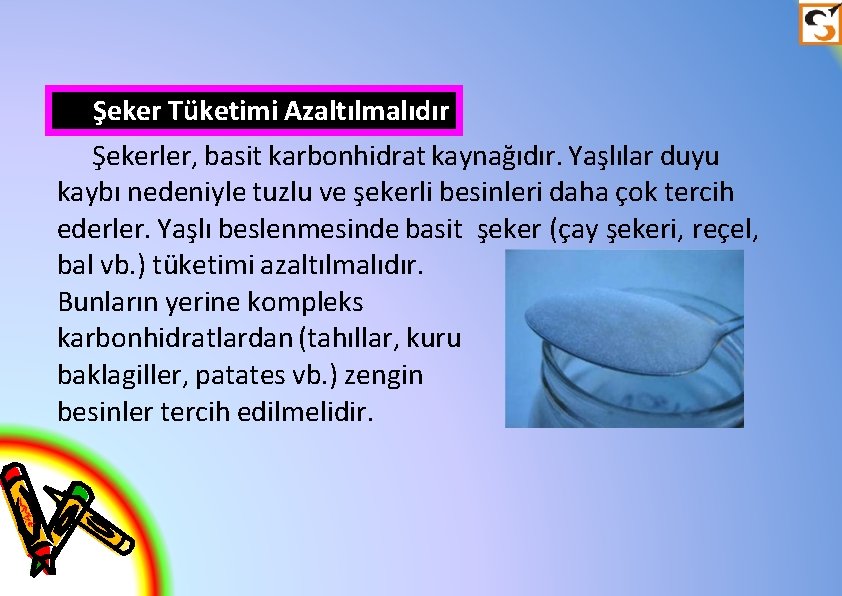 Şeker Tüketimi Azaltılmalıdır

Şekerler, basit karbonhidrat kaynağıdır. Yaşlılar duyu kaybı nedeniyle tuzlu ve şekerli besinleri daha çok tercih ederler. Yaşlı beslenmesinde basit şeker (çay şekeri, reçel, bal vb.) tüketimi azaltılmalıdır. Bunların yerine kompleks karbonhidratlardan (tahıllar, kuru baklagiller, patates vb.) zengin besinler tercih edilmelidir.